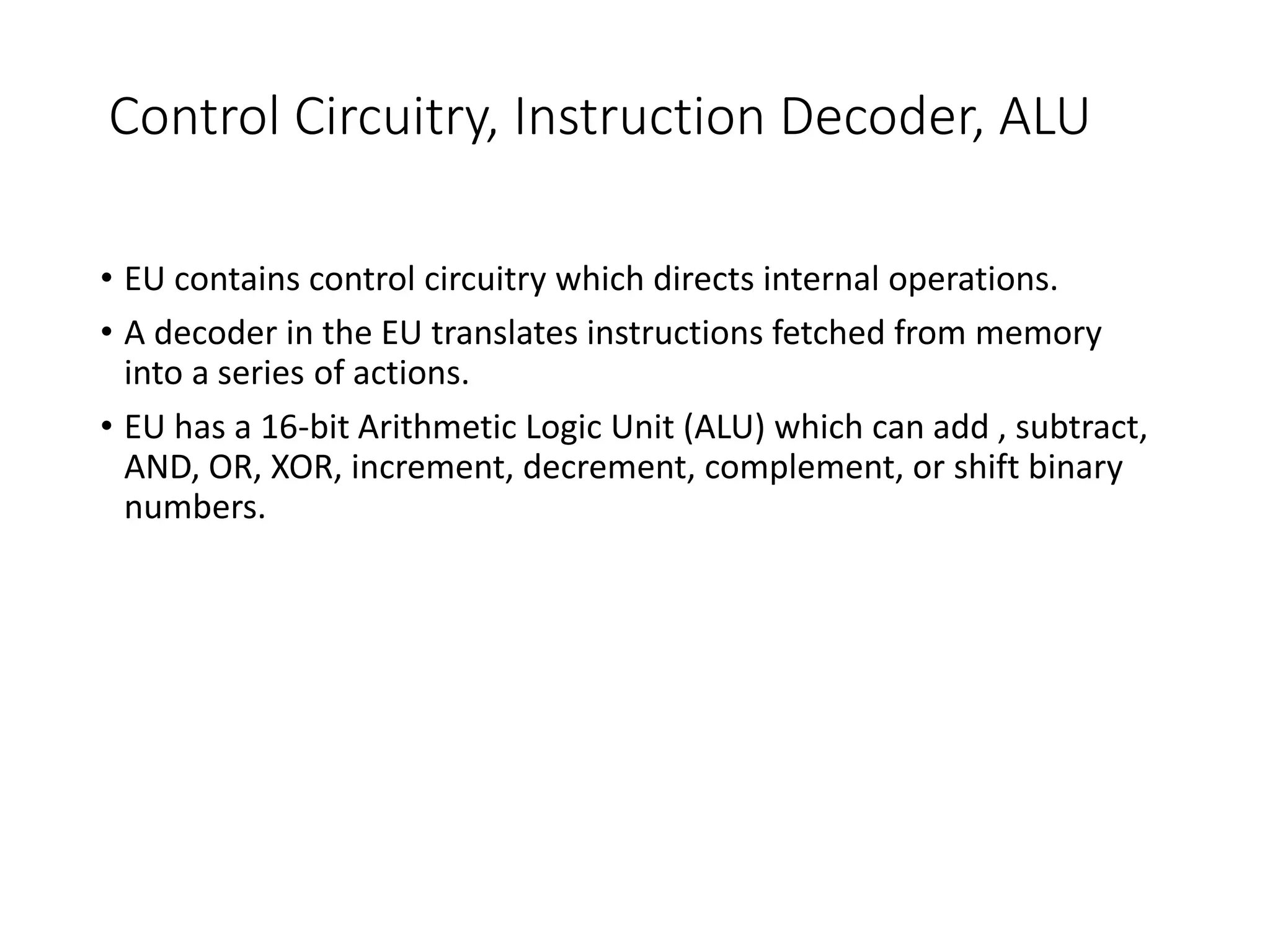 Control Circuitry, Instruction Decoder, ALU

• EU contains control circuitry which directs internal operations.

• A decoder in the EU translates instructions fetched from memory into a series of actions.

• EU has a 16-bit Arithmetic Logic Unit (ALU) which can add , subtract, AND, OR, XOR, increment, decrement, complement, or shift binary numbers.